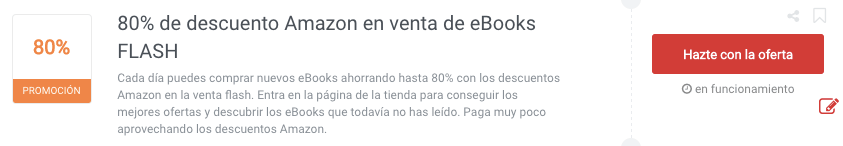 80%

PROMOCIÓN

80% de descuento Amazon en venta de eBooks FLASH

Cada día puedes comprar nuevos eBooks ahorrando hasta 80% con los descuentos Amazon en la venta flash. Entra en la página de la tienda para conseguir los mejores ofertas y descubrir los eBooks que todavía no has leído. Paga muy poco aprovechando los descuentos Amazon.

Hazte con la oferta

en funcionamiento